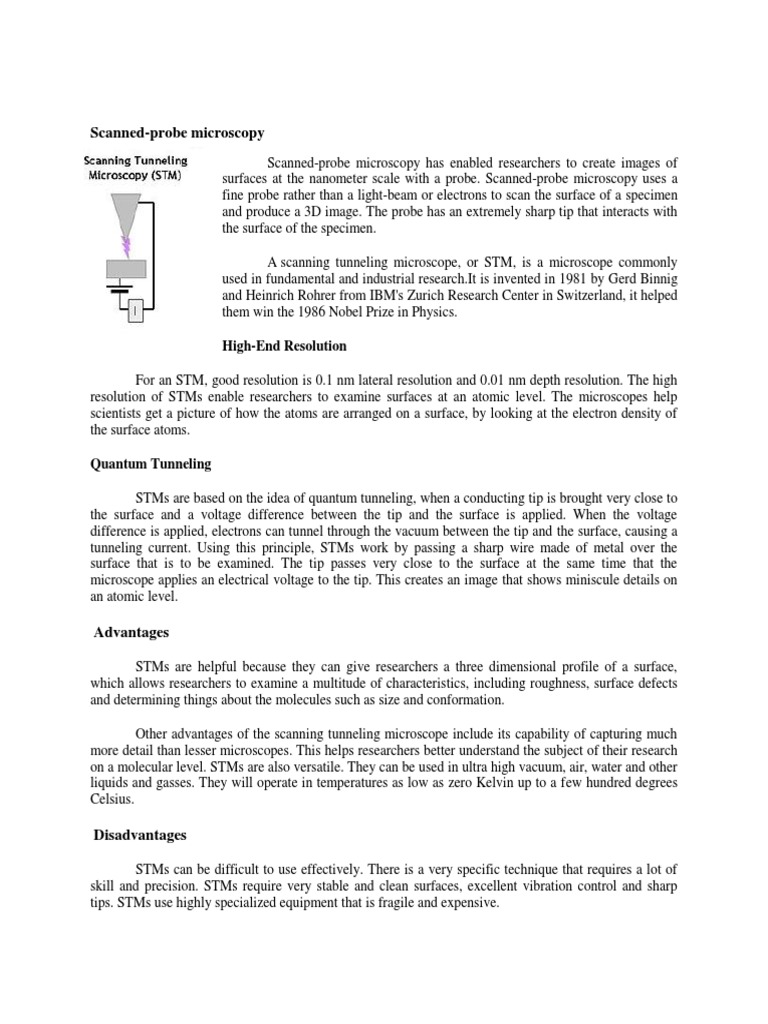 Scanned-probe microscopy

Scanning Tunneling Microscopy (STM)

I

Scanned-probe microscopy has enabled researchers to create images of surfaces at the nanometer scale with a probe. Scanned-probe microscopy uses a fine probe rather than a light-beam or electrons to scan the surface of a specimen and produce a 3D image. The probe has an extremely sharp tip that interacts with the surface of the specimen.

A scanning tunneling microscope, or STM, is a microscope commonly used in fundamental and industrial research.It is invented in 1981 by Gerd Binnig and Heinrich Rohrer from IBM's Zurich Research Center in Switzerland, it helped them win the 1986 Nobel Prize in Physics.

High-End Resolution

For an STM, good resolution is 0.1 nm lateral resolution and 0.01 nm depth resolution. The high resolution of STMs enable researchers to examine surfaces at an atomic level. The microscopes help scientists get a picture of how the atoms are arranged on a surface, by looking at the electron density of the surface atoms.

Quantum Tunneling

STMs are based on the idea of quantum tunneling, when a conducting tip is brought very close to the surface and a voltage difference between the tip and the surface is applied. When the voltage difference is applied, electrons can tunnel through the vacuum between the tip and the surface, causing a tunneling current. Using this principle, STMs work by passing a sharp wire made of metal over the surface that is to be examined. The tip passes very close to the surface at the same time that the microscope applies an electrical voltage to the tip. This creates an image that shows miniscule details on an atomic level.

Advantages

STMs are helpful because they can give researchers a three dimensional profile of a surface, which allows researchers to examine a multitude of characteristics, including roughness, surface defects and determining things about the molecules such as size and conformation.

Other advantages of the scanning tunneling microscope include its capability of capturing much more detail than lesser microscopes. This helps researchers better understand the subject of their research on a molecular level. STMs are also versatile. They can be used in ultra high vacuum, air, water and other liquids and gasses. They will operate in temperatures as low as zero Kelvin up to a few hundred degrees Celsius.

Disadvantages

STMs can be difficult to use effectively. There is a very specific technique that requires a lot of skill and precision. STMs require very stable and clean surfaces, excellent vibration control and sharp tips. STMs use highly specialized equipment that is fragile and expensive.